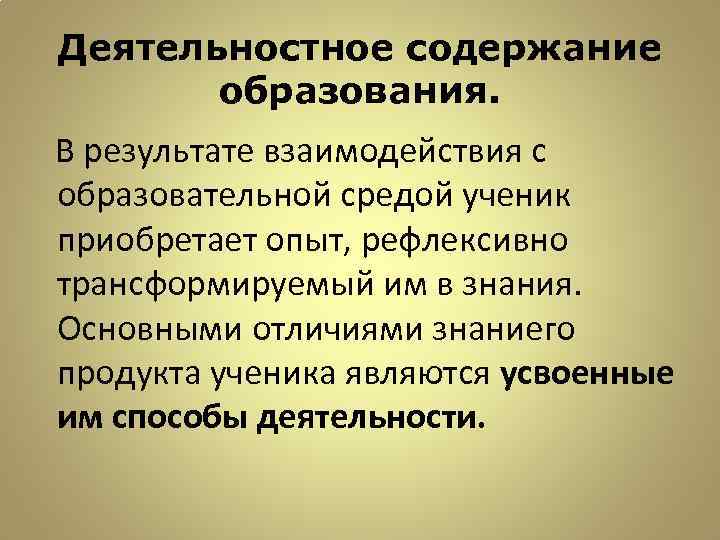 Деятельностное содержание образования.

В результате взаимодействия с образовательной средой ученик приобретает опыт, рефлексивно трансформируемый им в знания. Основными отличиями знаниего продукта ученика являются усвоенные им способы деятельности.